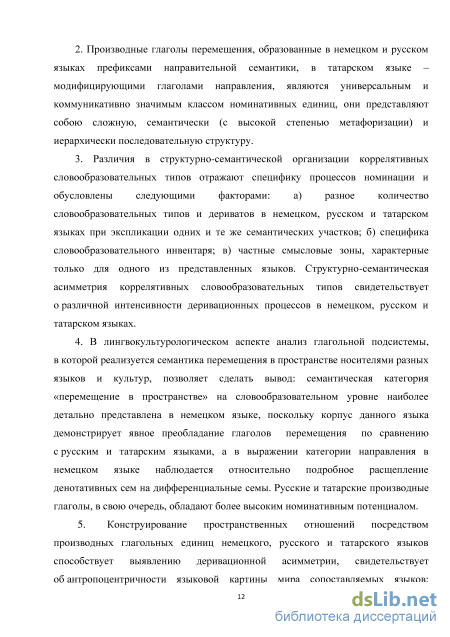 2. Производные глаголы перемещения, образованные в немецком и русском языках префиксами направительной семантики, в татарском языке – модифицирующими глаголами направления, являются универсальным и коммуникативно значимым классом номинативных единиц, они представляют собою сложную, семантически (с высокой степенью метафоризации) и иерархически последовательную структуру.

3. Различия в структурно-семантической организации коррелятивных словообразовательных типов отражают специфику процессов номинации и обусловлены следующими факторами: а) разное количество словообразовательных типов и дериватов в немецком, русском и татарском языках при экспликации одних и те же семантических участков; б) специфика словообразовательного инвентаря; в) частные смысловые зоны, характерные только для одного из представленных языков. Структурно-семантическая асимметрия коррелятивных словообразовательных типов свидетельствует о различной интенсивности деривационных процессов в немецком, русском и татарском языках.

4. В лингвокультурологическом аспекте анализ глагольной подсистемы, в которой реализуется семантика перемещения в пространстве носителями разных языков и культур, позволяет сделать вывод: семантическая категория «перемещение в пространстве» на словообразовательном уровне наиболее детально представлена в немецком языке, поскольку корпус данного языка демонстрирует явное преобладание глаголов перемещения по сравнению с русским и татарским языками, а в выражении категории направления в немецком языке наблюдается относительно подробное расщепление денотативных сем на дифференциальные семы. Русские и татарские производные глаголы, в свою очередь, обладают более высоким номинативным потенциалом.

5. Конструирование пространственных отношений посредством производных глагольных единиц немецкого, русского и татарского языков способствует выявлению деривационной асимметрии, свидетельствует об антропоцентричности языковой картины мира сопоставляемых языков:

12

dsLib.net
библиотека диссертаций